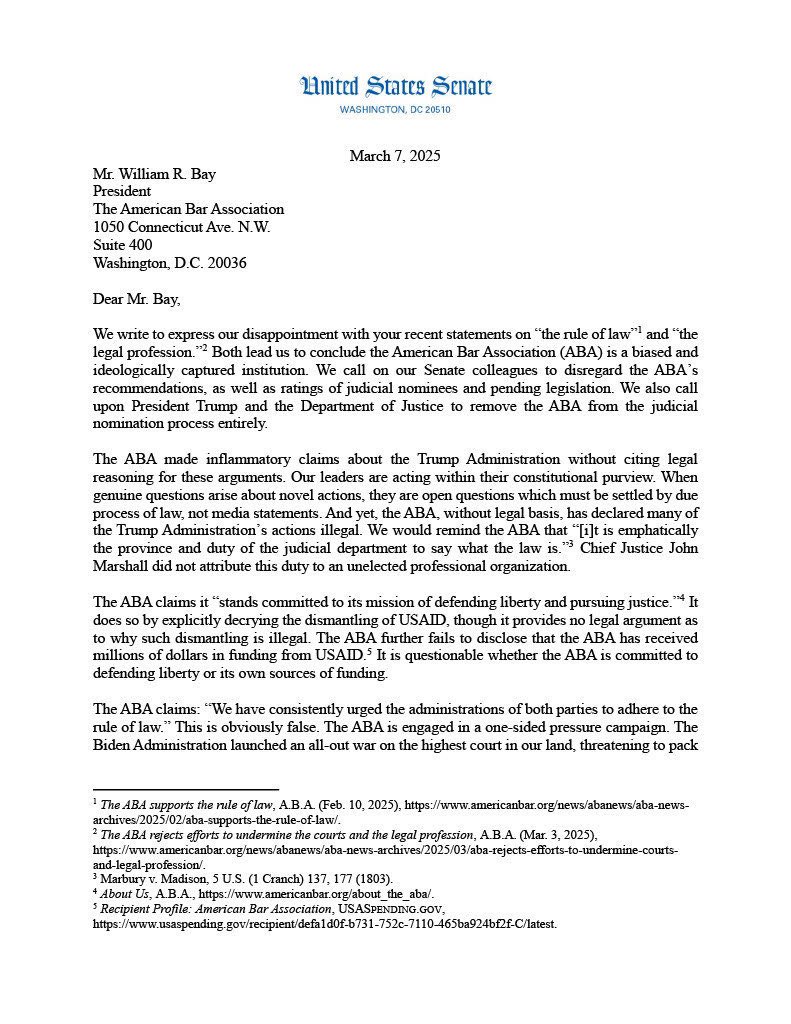 United States Senate
WASHINGTON, DC 20510

March 7, 2025

Mr. William R. Bay
President
The American Bar Association
1050 Connecticut Ave. N.W.
Suite 400
Washington, D.C. 20036

Dear Mr. Bay,

We write to express our disappointment with your recent statements on "the rule of law"$^1$ and "the legal profession."$^2$ Both lead us to conclude the American Bar Association (ABA) is a biased and ideologically captured institution. We call on our Senate colleagues to disregard the ABA's recommendations, as well as ratings of judicial nominees and pending legislation. We also call upon President Trump and the Department of Justice to remove the ABA from the judicial nomination process entirely.

The ABA made inflammatory claims about the Trump Administration without citing legal reasoning for these arguments. Our leaders are acting within their constitutional purview. When genuine questions arise about novel actions, they are open questions which must be settled by due process of law, not media statements. And yet, the ABA, without legal basis, has declared many of the Trump Administration's actions illegal. We would remind the ABA that "[i]t is emphatically the province and duty of the judicial department to say what the law is."$^3$ Chief Justice John Marshall did not attribute this duty to an unelected professional organization.

The ABA claims it "stands committed to its mission of defending liberty and pursuing justice."$^4$ It does so by explicitly decrying the dismantling of USAID, though it provides no legal argument as to why such dismantling is illegal. The ABA further fails to disclose that the ABA has received millions of dollars in funding from USAID.$^5$ It is questionable whether the ABA is committed to defending liberty or its own sources of funding.

The ABA claims: "We have consistently urged the administrations of both parties to adhere to the rule of law." This is obviously false. The ABA is engaged in a one-sided pressure campaign. The Biden Administration launched an all-out war on the highest court in our land, threatening to pack

$^1$ The ABA supports the rule of law, A.B.A. (Feb. 10, 2025), https://www.americanbar.org/news/abanews/aba-news-archives/2025/02/aba-supports-the-rule-of-law/.
$^2$ The ABA rejects efforts to undermine the courts and the legal profession, A.B.A. (Mar. 3, 2025), https://www.americanbar.org/news/abanews/aba-news-archives/2025/03/aba-rejects-efforts-to-undermine-courts-and-legal-profession/.
$^3$ Marbury v. Madison, 5 U.S. (1 Cranch) 137, 177 (1803).
$^4$ About Us, A.B.A., https://www.americanbar.org/about_the_aba/.
$^5$ Recipient Profile: American Bar Association, USASPENDING.GOV, https://www.usaspending.gov/recipient/defa1d0f-b731-752c-7110-465ba924bf2f-C/latest.